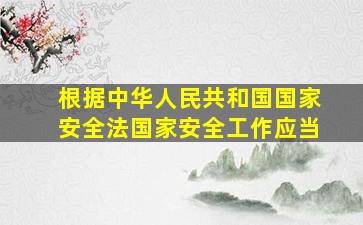 根据中华人民共和国国家安全法国家安全工作应当